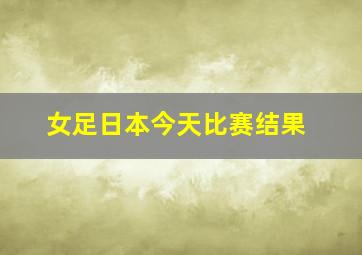 女足日本今天比赛结果